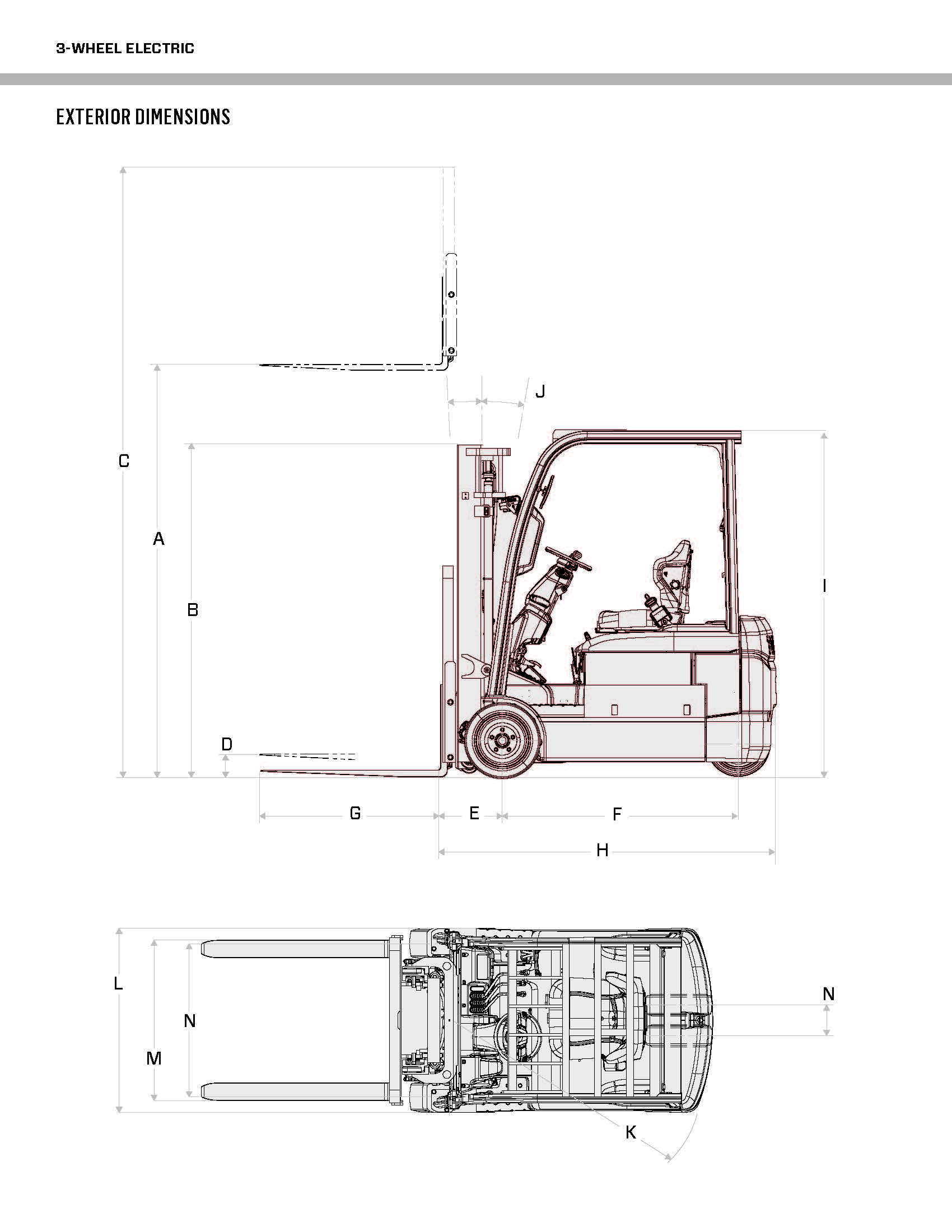 3-WHEEL ELECTRIC

EXTERIOR DIMENSIONS

J

C

A

B

I

D

G

E

F

H

L

N

M

N

K